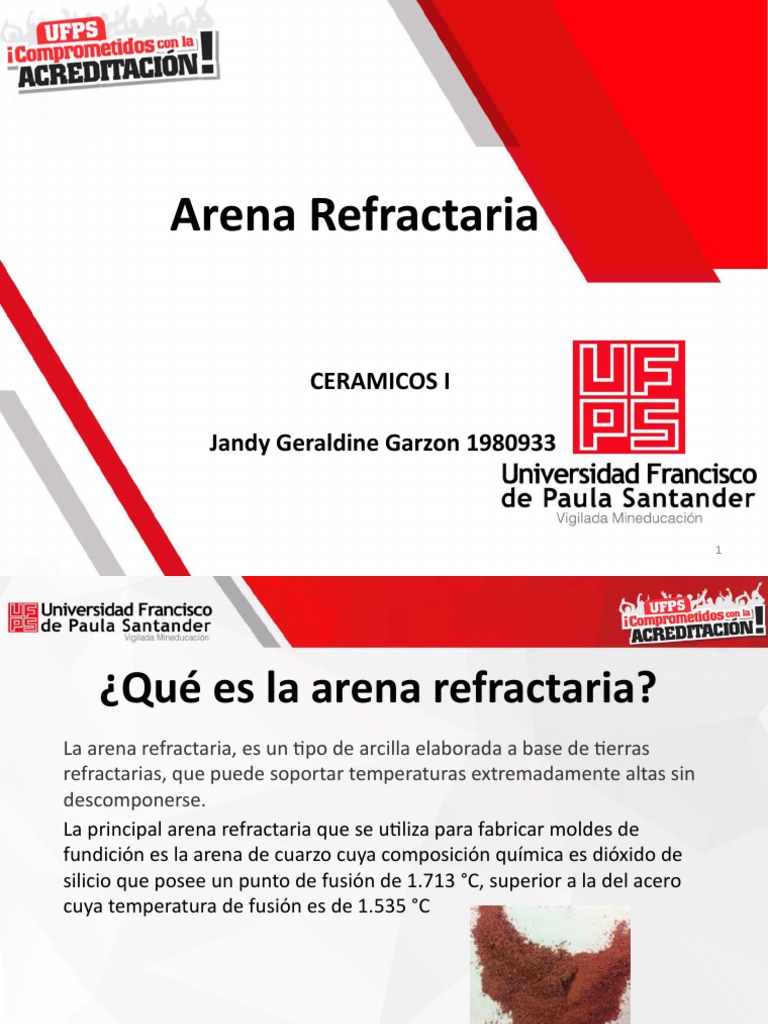 UFPS ¡Comprometidos con la ACREDITACIÓN!

Arena Refractaria

CERAMICOS I

Jandy Geraldine Garzon 1980933

UFPS
Universidad Francisco de Paula Santander
Vigilada Mineducación

1

UFPS Universidad Francisco de Paula Santander
Vigilada Mineducación

UFPS ¡Comprometidos con la ACREDITACIÓN!

¿Qué es la arena refractaria?

La arena refractaria, es un tipo de arcilla elaborada a base de tierras refractarias, que puede soportar temperaturas extremadamente altas sin descomponerse.

La principal arena refractaria que se utiliza para fabricar moldes de fundición es la arena de cuarzo cuya composición química es dióxido de silicio que posee un punto de fusión de 1.713 °C, superior a la del acero cuya temperatura de fusión es de 1.535 °C